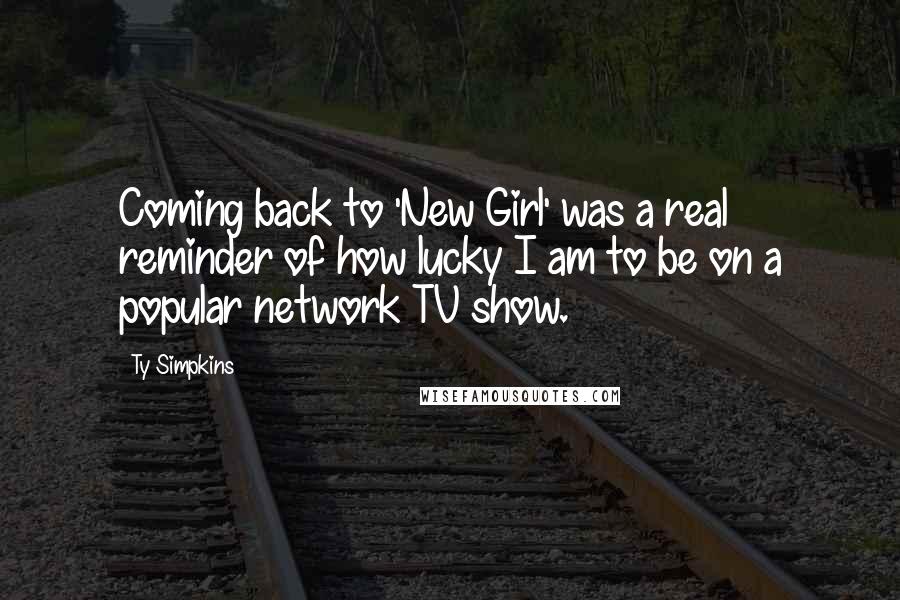 Coming back to 'New Girl' was a real reminder of how lucky I am to be on a popular network TV show.

Ty Simpkins

WISEFAMOUSQUOTES.COM